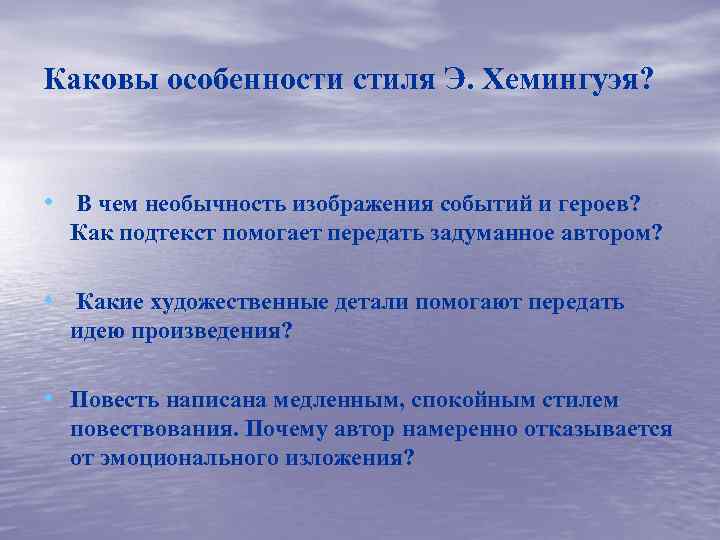 Каковы особенности стиля Э. Хемингуэя?

• В чем необычность изображения событий и героев? Как подтекст помогает передать задуманное автором?

• Какие художественные детали помогают передать идею произведения?

• Повесть написана медленным, спокойным стилем повествования. Почему автор намеренно отказывается от эмоционального изложения?